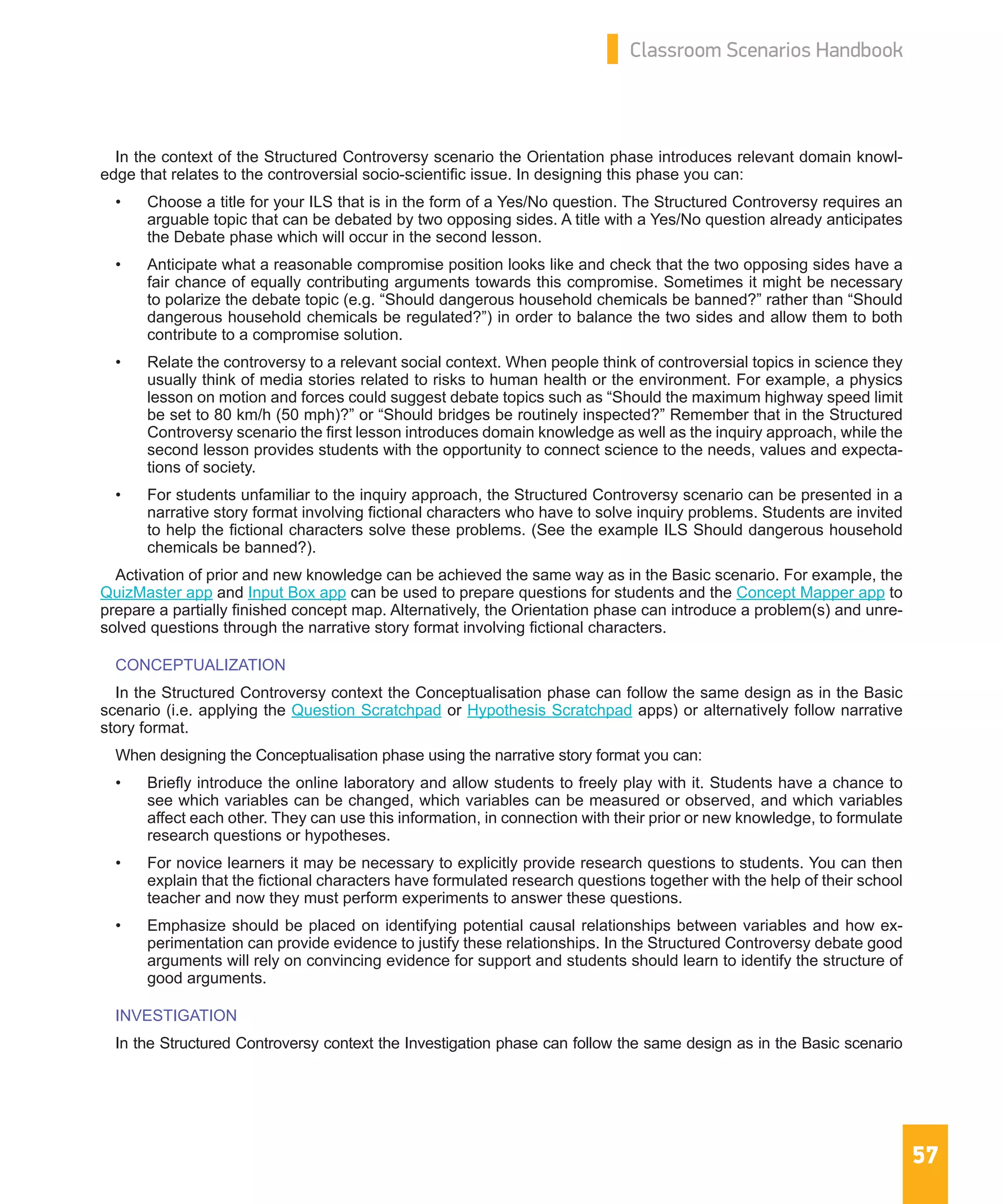 Classroom Scenarios Handbook

In the context of the Structured Controversy scenario the Orientation phase introduces relevant domain knowledge that relates to the controversial socio-scientific issue. In designing this phase you can:

• Choose a title for your ILS that is in the form of a Yes/No question. The Structured Controversy requires an arguable topic that can be debated by two opposing sides. A title with a Yes/No question already anticipates the Debate phase which will occur in the second lesson.

• Anticipate what a reasonable compromise position looks like and check that the two opposing sides have a fair chance of equally contributing arguments towards this compromise. Sometimes it might be necessary to polarize the debate topic (e.g. “Should dangerous household chemicals be banned?” rather than “Should dangerous household chemicals be regulated?”) in order to balance the two sides and allow them to both contribute to a compromise solution.

• Relate the controversy to a relevant social context. When people think of controversial topics in science they usually think of media stories related to risks to human health or the environment. For example, a physics lesson on motion and forces could suggest debate topics such as “Should the maximum highway speed limit be set to 80 km/h (50 mph)?” or “Should bridges be routinely inspected?” Remember that in the Structured Controversy scenario the first lesson introduces domain knowledge as well as the inquiry approach, while the second lesson provides students with the opportunity to connect science to the needs, values and expectations of society.

• For students unfamiliar to the inquiry approach, the Structured Controversy scenario can be presented in a narrative story format involving fictional characters who have to solve inquiry problems. Students are invited to help the fictional characters solve these problems. (See the example ILS Should dangerous household chemicals be banned?).

Activation of prior and new knowledge can be achieved the same way as in the Basic scenario. For example, the QuizMaster app and Input Box app can be used to prepare questions for students and the Concept Mapper app to prepare a partially finished concept map. Alternatively, the Orientation phase can introduce a problem(s) and unresolved questions through the narrative story format involving fictional characters.

CONCEPTUALIZATION

In the Structured Controversy context the Conceptualisation phase can follow the same design as in the Basic scenario (i.e. applying the Question Scratchpad or Hypothesis Scratchpad apps) or alternatively follow narrative story format.

When designing the Conceptualisation phase using the narrative story format you can:

• Briefly introduce the online laboratory and allow students to freely play with it. Students have a chance to see which variables can be changed, which variables can be measured or observed, and which variables affect each other. They can use this information, in connection with their prior or new knowledge, to formulate research questions or hypotheses.

• For novice learners it may be necessary to explicitly provide research questions to students. You can then explain that the fictional characters have formulated research questions together with the help of their school teacher and now they must perform experiments to answer these questions.

• Emphasize should be placed on identifying potential causal relationships between variables and how experimentation can provide evidence to justify these relationships. In the Structured Controversy debate good arguments will rely on convincing evidence for support and students should learn to identify the structure of good arguments.

INVESTIGATION

In the Structured Controversy context the Investigation phase can follow the same design as in the Basic scenario

57